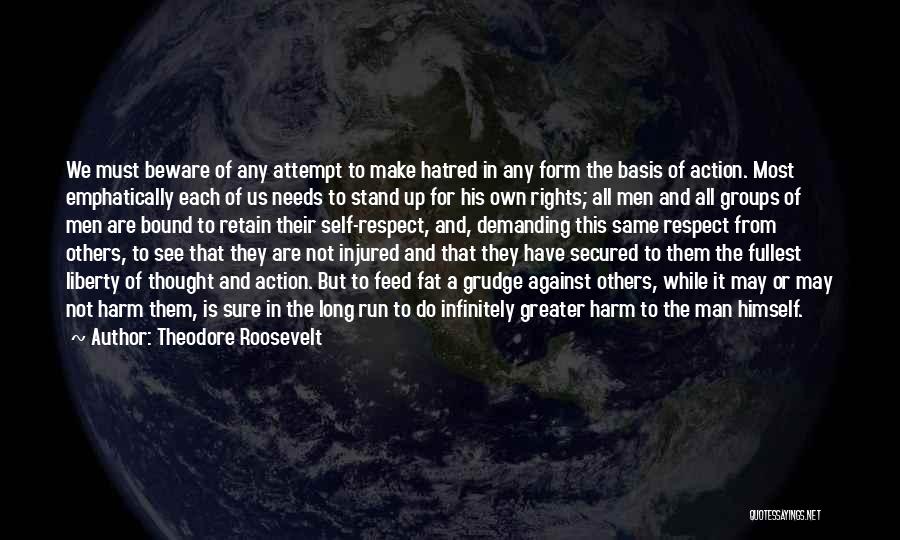 We must beware of any attempt to make hatred in any form the basis of action. Most emphatically each of us needs to stand up for his own rights; all men and all groups of men are bound to retain their self-respect, and, demanding this same respect from others, to see that they are not injured and that they have secured to them the fullest liberty of thought and action. But to feed fat a grudge against others, while it may or may not harm them, is sure in the long run to do infinitely greater harm to the man himself.

~ Author: Theodore Roosevelt

QUOTESSAYINGS.NET